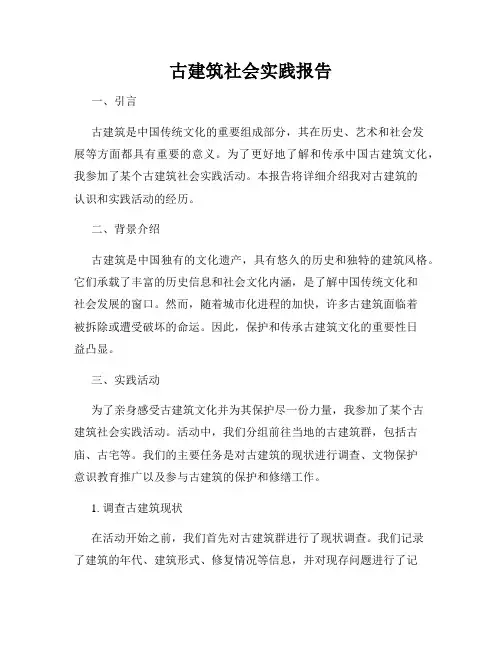 古建筑社会实践报告

一、引言

古建筑是中国传统文化的重要组成部分，其在历史、艺术和社会发展等方面都具有重要的意义。为了更好地了解和传承中国古建筑文化，我参加了某个古建筑社会实践活动。本报告将详细介绍我对古建筑的认识和实践活动的经历。

二、背景介绍

古建筑是中国独有的文化遗产，具有悠久的历史和独特的建筑风格。它们承载了丰富的历史信息和社会文化内涵，是了解中国传统文化和社会发展的窗口。然而，随着城市化进程的加快，许多古建筑面临着被拆除或遭受破坏的命运。因此，保护和传承古建筑文化的重要性日益凸显。

三、实践活动

为了亲身感受古建筑文化并为其保护尽一份力量，我参加了某个古建筑社会实践活动。活动中，我们分组前往当地的古建筑群，包括古庙、古宅等。我们的主要任务是对古建筑的现状进行调查、文物保护意识教育推广以及参与古建筑的保护和修缮工作。

1. 调查古建筑现状

在活动开始之前，我们首先对古建筑群进行了现状调查。我们记录了建筑的年代、建筑形式、修复情况等信息，并对现存问题进行了记